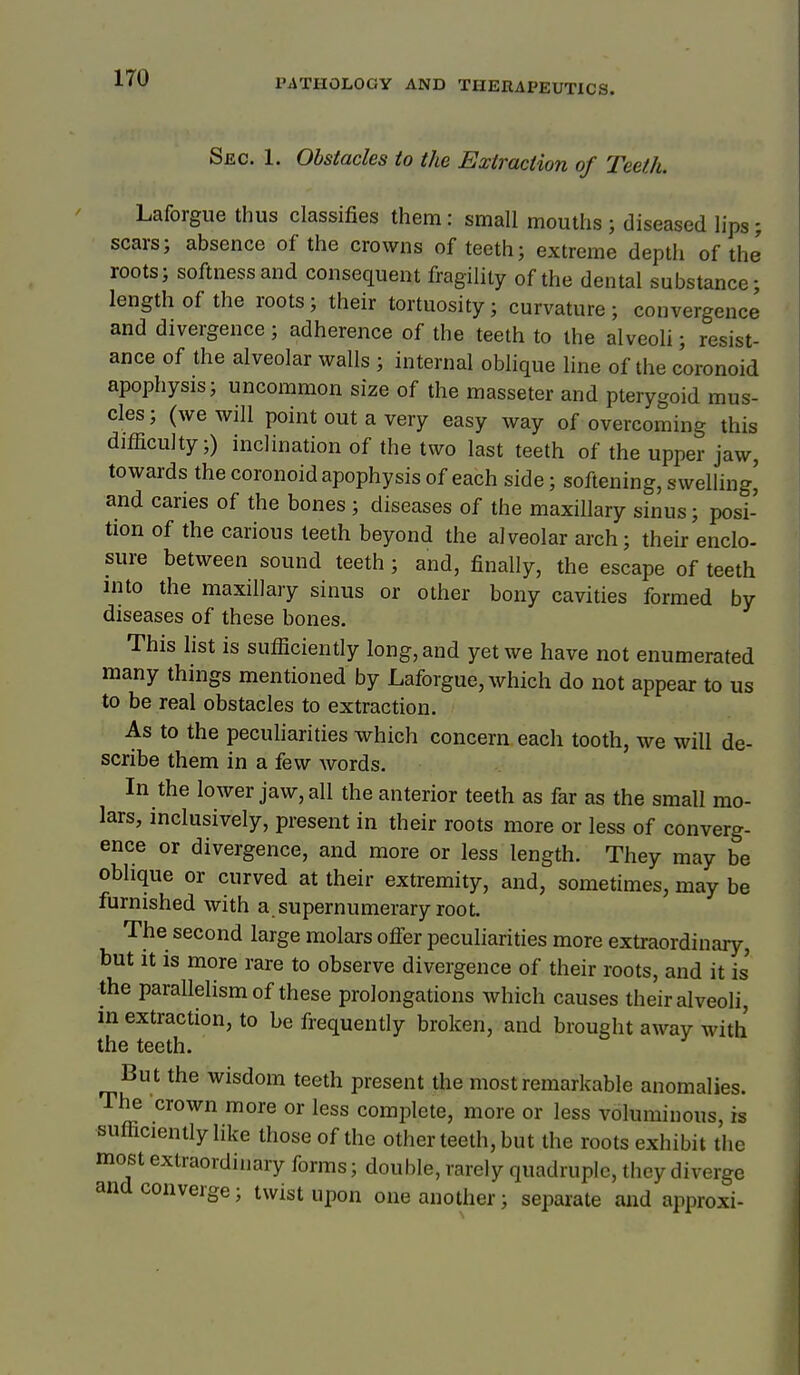 170 PATHOLOGY AND THERAPEUTICS.

Sec. 1. Obstacles to the Extraction of Teeth.

Laforgue thus classifies them: small mouths; diseased lips; scars; absence of the crowns of teeth; extreme depth of the roots; softness and consequent fragility of the dental substance; length of the roots; their tortuosity; curvature; convergence and divergence; adherence of the teeth to the alveoli; resistance of the alveolar walls; internal oblique line of the coronoid apophysis; uncommon size of the masseter and pterygoid muscles; (we will point out a very easy way of overcoming this difficulty;) inclination of the two last teeth of the upper jaw, towards the coronoid apophysis of each side; softening, swelling, and caries of the bones; diseases of the maxillary sinus; position of the carious teeth beyond the alveolar arch; their enclosure between sound teeth; and, finally, the escape of teeth into the maxillary sinus or other bony cavities formed by diseases of these bones.

This list is sufficiently long, and yet we have not enumerated many things mentioned by Laforgue, which do not appear to us to be real obstacles to extraction.

As to the peculiarities which concern each tooth, we will describe them in a few words.

In the lower jaw, all the anterior teeth as far as the small molars, inclusively, present in their roots more or less of convergence or divergence, and more or less length. They may be oblique or curved at their extremity, and, sometimes, may be furnished with a supernumerary root.

The second large molars offer peculiarities more extraordinary, but it is more rare to observe divergence of their roots, and it is the parallelism of these prolongations which causes their alveoli, in extraction, to be frequently broken, and brought away with the teeth.

But the wisdom teeth present the most remarkable anomalies. The crown more or less complete, more or less voluminous, is sufficiently like those of the other teeth, but the roots exhibit the most extraordinary forms; double, rarely quadruple, they diverge and converge; twist upon one another; separate and approxi-